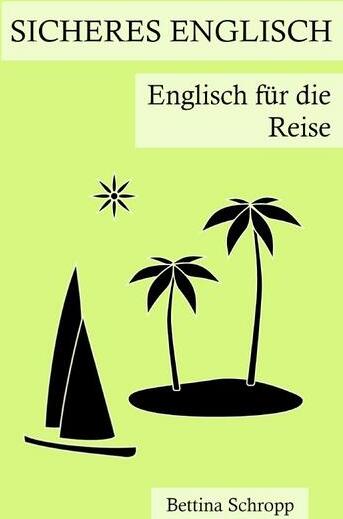 SICHERES ENGLISCH

Englisch für die Reise

Bettina Schropp